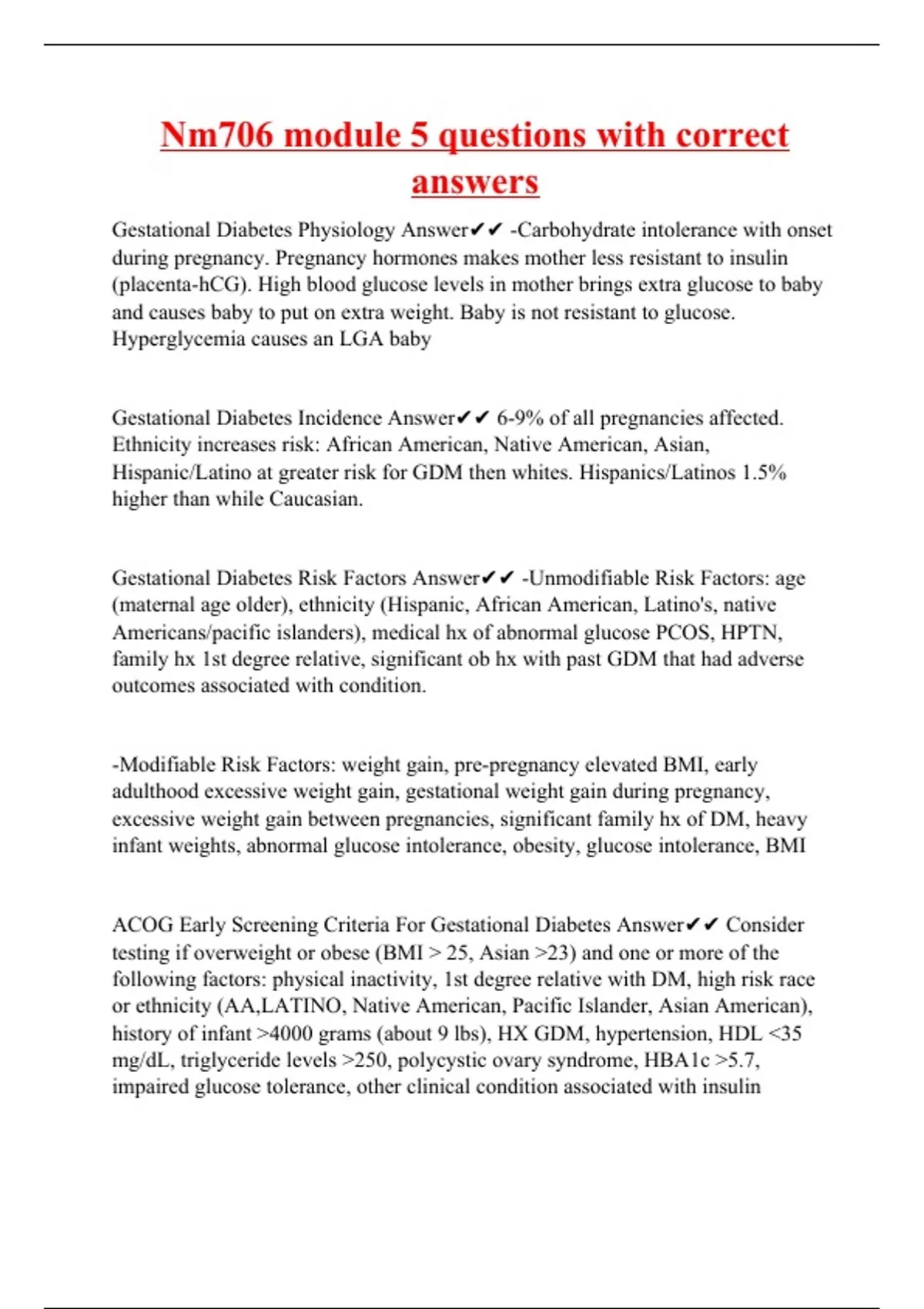 Nm706 module 5 questions with correct answers

Gestational Diabetes Physiology Answer✔✔ -Carbohydrate intolerance with onset during pregnancy. Pregnancy hormones makes mother less resistant to insulin (placenta-hCG). High blood glucose levels in mother brings extra glucose to baby and causes baby to put on extra weight. Baby is not resistant to glucose. Hyperglycemia causes an LGA baby

Gestational Diabetes Incidence Answer✔✔ 6-9% of all pregnancies affected. Ethnicity increases risk: African American, Native American, Asian, Hispanic/Latino at greater risk for GDM then whites. Hispanics/Latinos 1.5% higher than while Caucasian.

Gestational Diabetes Risk Factors Answer✔✔ -Unmodifiable Risk Factors: age (maternal age older), ethnicity (Hispanic, African American, Latino's, native Americans/pacific islanders), medical hx of abnormal glucose PCOS, HPTN, family hx 1st degree relative, significant ob hx with past GDM that had adverse outcomes associated with condition.

-Modifiable Risk Factors: weight gain, pre-pregnancy elevated BMI, early adulthood excessive weight gain, gestational weight gain during pregnancy, excessive weight gain between pregnancies, significant family hx of DM, heavy infant weights, abnormal glucose intolerance, obesity, glucose intolerance, BMI

ACOG Early Screening Criteria For Gestational Diabetes Answer✔✔ Consider testing if overweight or obese (BMI > 25, Asian >23) and one or more of the following factors: physical inactivity, 1st degree relative with DM, high risk race or ethnicity (AA,LATINO, Native American, Pacific Islander, Asian American), history of infant >4000 grams (about 9 lbs), HX GDM, hypertension, HDL <35 mg/dL, triglyceride levels >250, polycystic ovary syndrome, HBA1c >5.7, impaired glucose tolerance, other clinical condition associated with insulin